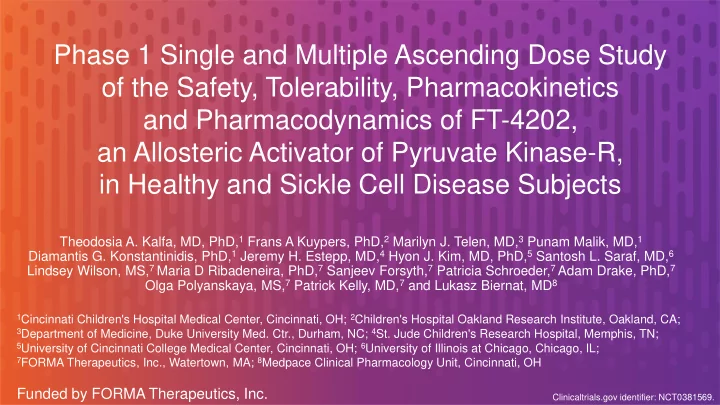 Phase 1 Single and Multiple Ascending Dose Study of the Safety, Tolerability, Pharmacokinetics and Pharmacodynamics of FT-4202, an Allosteric Activator of Pyruvate Kinase-R, in Healthy and Sickle Cell Disease Subjects

Theodosia A. Kalfa, MD, PhD,$^1$ Frans A Kuypers, PhD,$^2$ Marilyn J. Telen, MD,$^3$ Punam Malik, MD,$^1$ Diamantis G. Konstantinidis, PhD,$^1$ Jeremy H. Estepp, MD,$^4$ Hyon J. Kim, MD, PhD,$^5$ Santosh L. Saraf, MD,$^6$ Lindsey Wilson, MS,$^7$ Maria D Ribadeneira, PhD,$^7$ Sanjeev Forsyth,$^7$ Patricia Schroeder,$^7$ Adam Drake, PhD,$^7$ Olga Polyanskaya, MS,$^7$ Patrick Kelly, MD,$^7$ and Lukasz Biernat, MD$^8$

$^1$Cincinnati Children's Hospital Medical Center, Cincinnati, OH; $^2$Children's Hospital Oakland Research Institute, Oakland, CA; $^3$Department of Medicine, Duke University Med. Ctr., Durham, NC; $^4$St. Jude Children's Research Hospital, Memphis, TN; $^5$University of Cincinnati College Medical Center, Cincinnati, OH; $^6$University of Illinois at Chicago, Chicago, IL; $^7$FORMA Therapeutics, Inc., Watertown, MA; $^8$Medpace Clinical Pharmacology Unit, Cincinnati, OH

Funded by FORMA Therapeutics, Inc.

Clinicaltrials.gov identifier: NCT0381569.